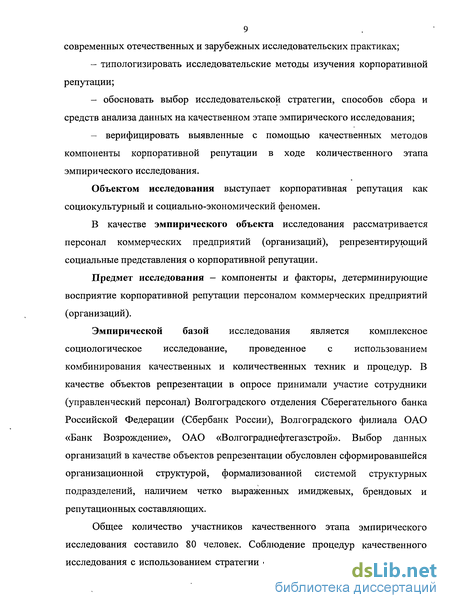 9

современных отечественных и зарубежных исследовательских практиках;

– типологизировать исследовательские методы изучения корпоративной репутации;

– обосновать выбор исследовательской стратегии, способов сбора и средств анализа данных на качественном этапе эмпирического исследования;

– верифицировать выявленные с помощью качественных методов компоненты корпоративной репутации в ходе количественного этапа эмпирического исследования.

Объектом исследования выступает корпоративная репутация как социокультурный и социально-экономический феномен.

В качестве эмпирического объекта исследования рассматривается персонал коммерческих предприятий (организаций), репрезентирующий социальные представления о корпоративной репутации.

Предмет исследования – компоненты и факторы, детерминирующие восприятие корпоративной репутации персоналом коммерческих предприятий (организаций).

Эмпирической базой исследования является комплексное социологическое исследование, проведенное с использованием комбинирования качественных и количественных техник и процедур. В качестве объектов репрезентации в опросе принимали участие сотрудники (управленческий персонал) Волгоградского отделения Сберегательного банка Российской Федерации (Сбербанк России), Волгоградского филиала ОАО «Банк Возрождение», ОАО «Волгограднефтегазстрой». Выбор данных организаций в качестве объектов репрезентации обусловлен сформировавшейся организационной структурой, формализованной системой структурных подразделений, наличием четко выраженных имиджевых, брендовых и репутационных составляющих.

Общее количество участников качественного этапа эмпирического исследования составило 80 человек. Соблюдение процедур качественного исследования с использованием стратегии

dsLib.net
библиотека диссертаций